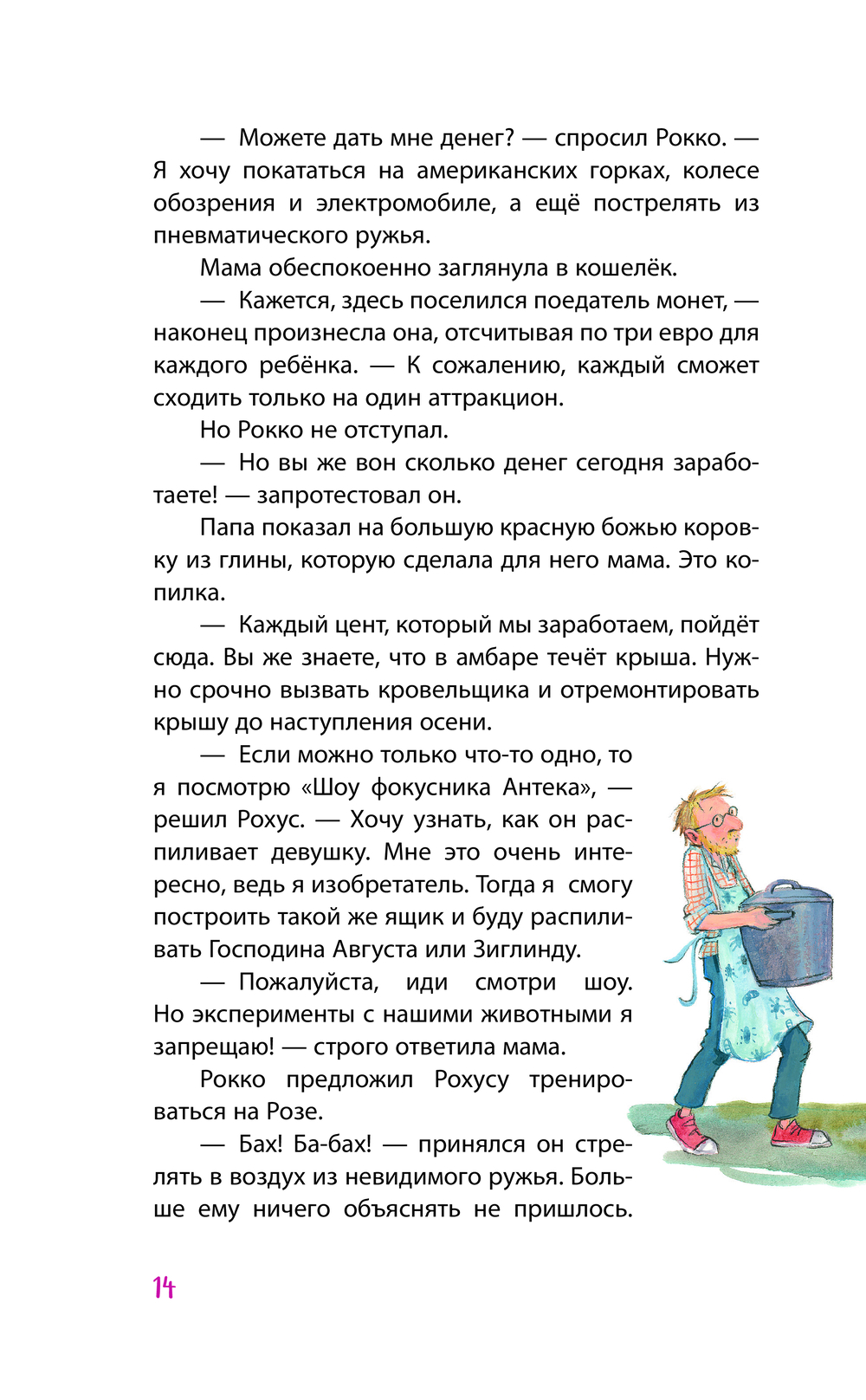 — Можете дать мне денег? — спросил Рокко. — Я хочу покататься на американских горках, колесе обозрения и электромобиле, а ещё пострелять из пневматического ружья.

Мама обеспокоенно заглянула в кошелёк.

— Кажется, здесь поселился поедатель монет, — наконец произнесла она, отсчитывая по три евро для каждого ребёнка. — К сожалению, каждый сможет сходить только на один аттракцион.

Но Рокко не отступал.

— Но вы же вон сколько денег сегодня заработаете! — запротестовал он.

Папа показал на большую красную божью коровку из глины, которую сделала для него мама. Это копилка.

— Каждый цент, который мы заработаем, пойдёт сюда. Вы же знаете, что в амбаре течёт крыша. Нужно срочно вызвать кровельщика и отремонтировать крышу до наступления осени.

— Если можно только что-то одно, то я посмотрю «Шоу фокусника Антека», — решил Рохус. — Хочу узнать, как он распиливает девушку. Мне это очень интересно, ведь я изобретатель. Тогда я смогу построить такой же ящик и буду распиливать Господина Августа или Зиглинду.

— Пожалуйста, иди смотри шоу. Но эксперименты с нашими животными я запрещаю! — строго ответила мама.

Рокко предложил Рохусу тренироваться на Розе.

— Бах! Ба-бах! — принялся он стрелять в воздух из невидимого ружья. Больше ему ничего объяснять не пришлось.

14